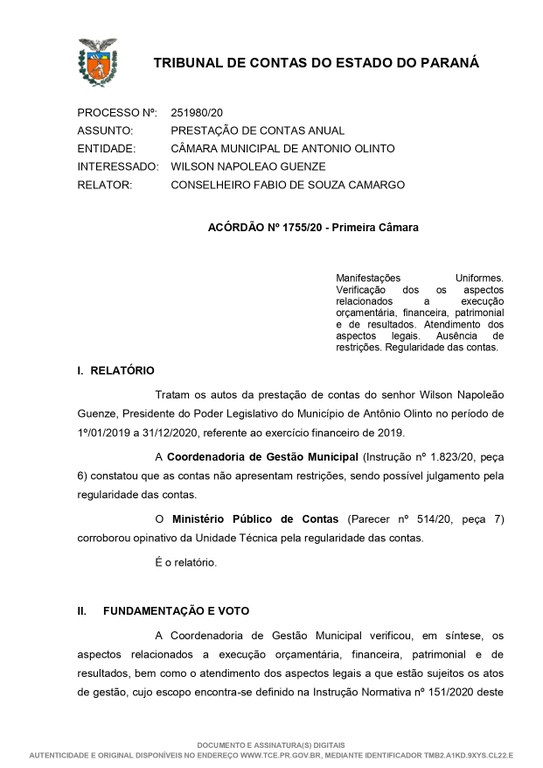 TRIBUNAL DE CONTAS DO ESTADO DO PARANÁ

PROCESSO Nº: 251980/20
ASSUNTO: PRESTAÇÃO DE CONTAS ANUAL
ENTIDADE: CÂMARA MUNICIPAL DE ANTONIO OLINTO
INTERESSADO: WILSON NAPOLEAO GUENZE
RELATOR: CONSELHEIRO FABIO DE SOUZA CAMARGO

ACÓRDÃO Nº 1755/20 - Primeira Câmara

Manifestações Uniformes. Verificação dos os aspectos relacionados a execução orçamentária, financeira, patrimonial e de resultados. Atendimento dos aspectos legais. Ausência de restrições. Regularidade das contas.

I. RELATÓRIO

Tratam os autos da prestação de contas do senhor Wilson Napoleão Guenze, Presidente do Poder Legislativo do Município de Antônio Olinto no período de 1º/01/2019 a 31/12/2020, referente ao exercício financeiro de 2019.

A Coordenadoria de Gestão Municipal (Instrução nº 1.823/20, peça 6) constatou que as contas não apresentam restrições, sendo possível julgamento pela regularidade das contas.

O Ministério Público de Contas (Parecer nº 514/20, peça 7) corroborou opinativo da Unidade Técnica pela regularidade das contas.

É o relatório.

II. FUNDAMENTAÇÃO E VOTO

A Coordenadoria de Gestão Municipal verificou, em síntese, os aspectos relacionados a execução orçamentária, financeira, patrimonial e de resultados, bem como o atendimento dos aspectos legais a que estão sujeitos os atos de gestão, cujo escopo encontra-se definido na Instrução Normativa nº 151/2020 deste

DOCUMENTO E ASSINATURA(S) DIGITAIS
AUTENTICIDADE E ORIGINAL DISPONÍVEIS NO ENDEREÇO WWW.TCE.PR.GOV.BR, MEDIANTE IDENTIFICADOR TMB2.A1KD.9XYS.CL22.E